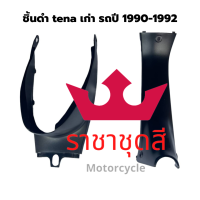 ชิ้นดำ tena เก่า รถปี 1990-1992

ราชาชุดสี
Motorcycle